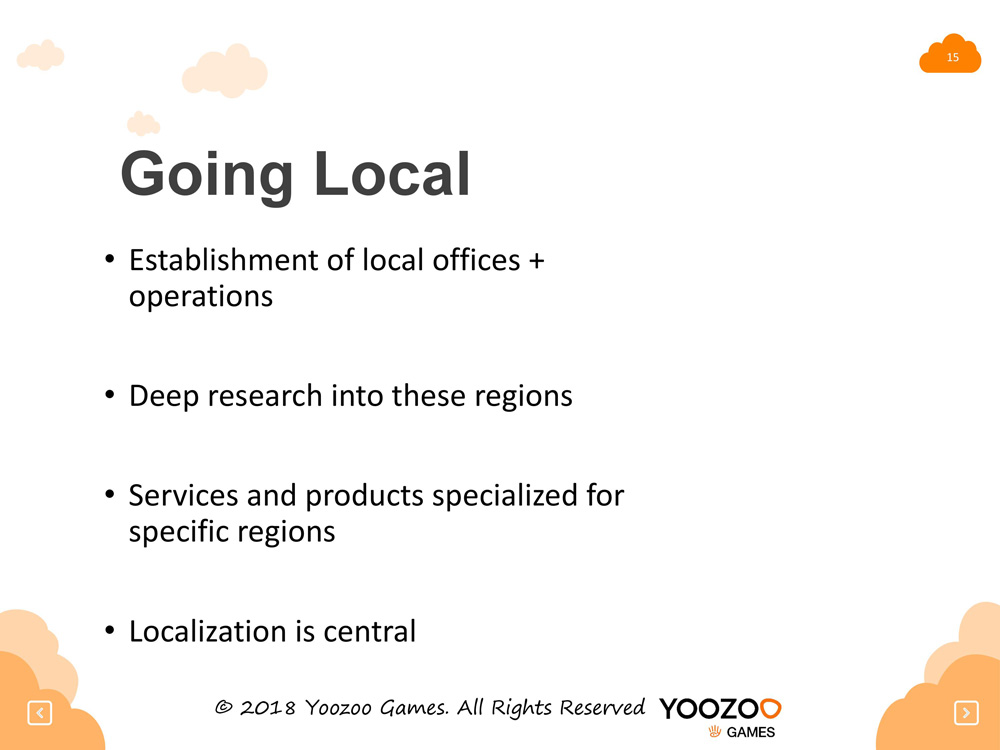 15

Going Local

• Establishment of local offices + operations

• Deep research into these regions

• Services and products specialized for specific regions

• Localization is central

© 2018 Yoozoo Games. All Rights Reserved YOOZOO GAMES